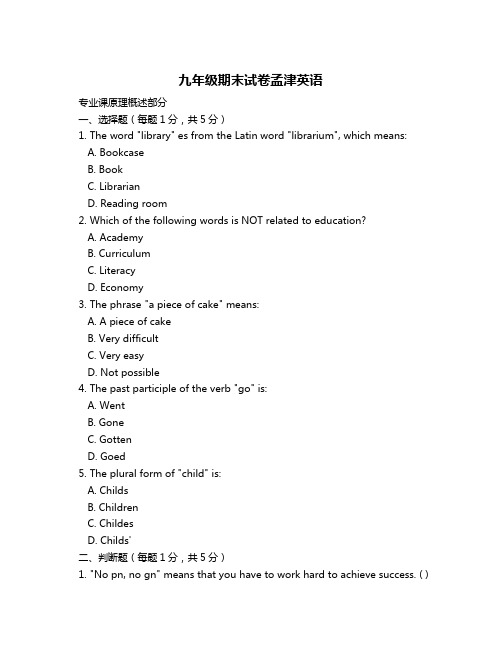 九年级期末试卷孟津英语

专业课原理概述部分

一、选择题（每题1分，共5分）

1. The word "library" es from the Latin word "librarium", which means:

A. Bookcase

B. Book

C. Librarian

D. Reading room

2. Which of the following words is NOT related to education?

A. Academy

B. Curriculum

C. Literacy

D. Economy

3. The phrase "a piece of cake" means:

A. A piece of cake

B. Very difficult

C. Very easy

D. Not possible

4. The past participle of the verb "go" is:

A. Went

B. Gone

C. Gotten

D. Goed

5. The plural form of "child" is:

A. Childs

B. Children

C. Childes

D. Childs'

二、判断题（每题1分，共5分）

1. "No pn, no gn" means that you have to work hard to achieve success. ( )